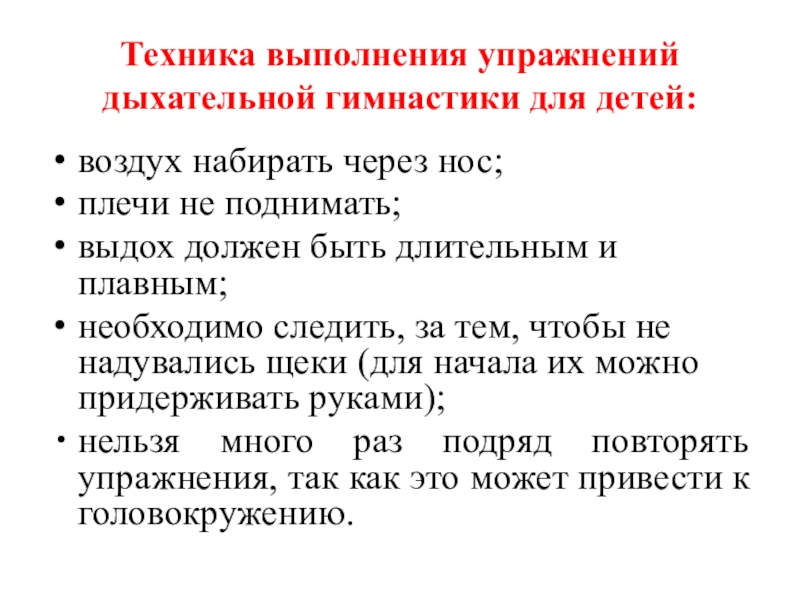 Техника выполнения упражнений дыхательной гимнастики для детей:

• воздух набирать через нос;
• плечи не поднимать;
• выдох должен быть длительным и плавным;
• необходимо следить, за тем, чтобы не надувались щеки (для начала их можно придерживать руками);
• нельзя много раз подряд повторять упражнения, так как это может привести к головокружению.